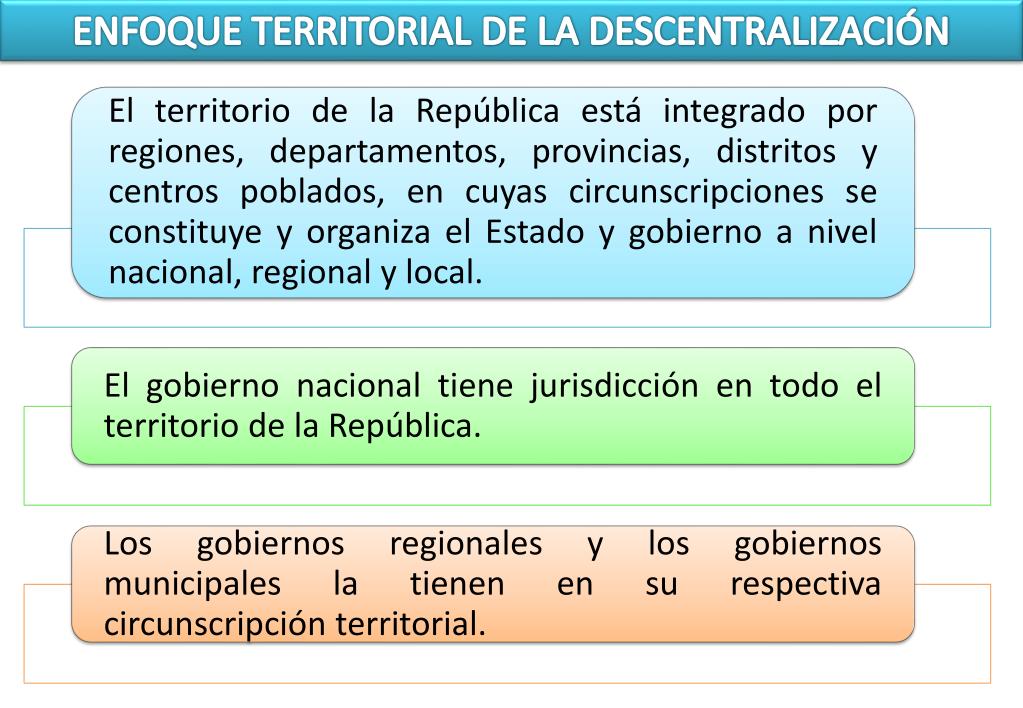 ENFOQUE TERRITORIAL DE LA DESCENTRALIZACIÓN

El territorio de la República está integrado por regiones, departamentos, provincias, distritos y centros poblados, en cuyas circunscripciones se constituye y organiza el Estado y gobierno a nivel nacional, regional y local.

El gobierno nacional tiene jurisdicción en todo el territorio de la República.

Los gobiernos regionales y los gobiernos municipales la tienen en su respectiva circunscripción territorial.